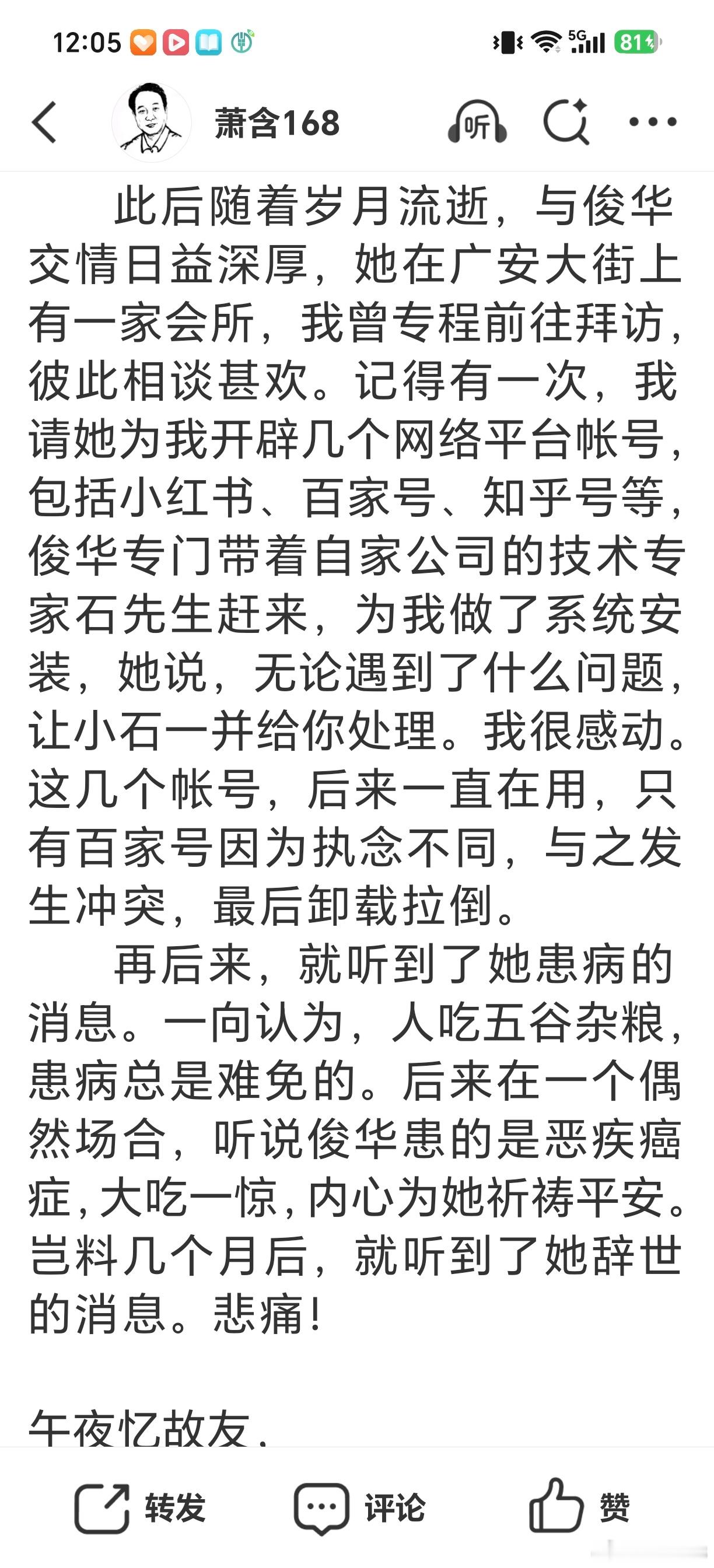 12:05 5G 81

萧含168 听

此后随着岁月流逝，与俊华交情日益深厚，她在广安大街上有一家会所，我曾专程前往拜访，彼此相谈甚欢。记得有一次，我请她为我开辟几个网络平台帐号，包括小红书、百家号、知乎号等，俊华专门带着自家公司的技术专家石先生赶来，为我做了系统安装，她说，无论遇到了什么问题，让小石一并给你处理。我很感动。这几个帐号，后来一直在用，只有百家号因为执念不同，与之发生冲突，最后卸载拉倒。

再后来，就听到了她患病的消息。一向认为，人吃五谷杂粮，患病总是难免的。后来在一个偶然场合，听说俊华患的是恶疾癌症，大吃一惊，内心为她祈祷平安。岂料几个月后，就听到了她辞世的消息。悲痛！

午夜忆故友，

转发 评论 赞